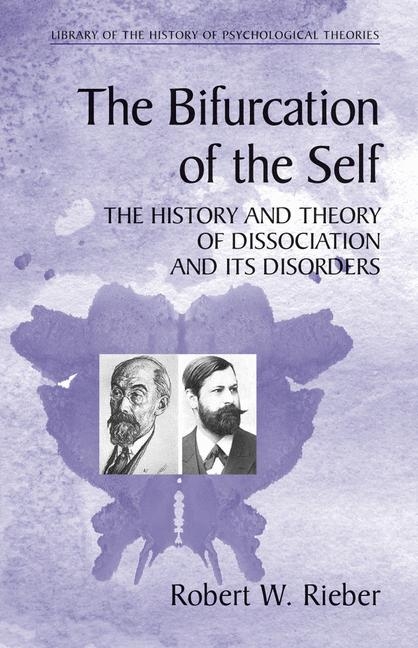 LIBRARY OF THE HISTORY OF PSYCHOLOGICAL THEORIES

The Bifurcation of the Self

THE HISTORY AND THEORY OF DISSOCIATION AND ITS DISORDERS

Robert W. Rieber